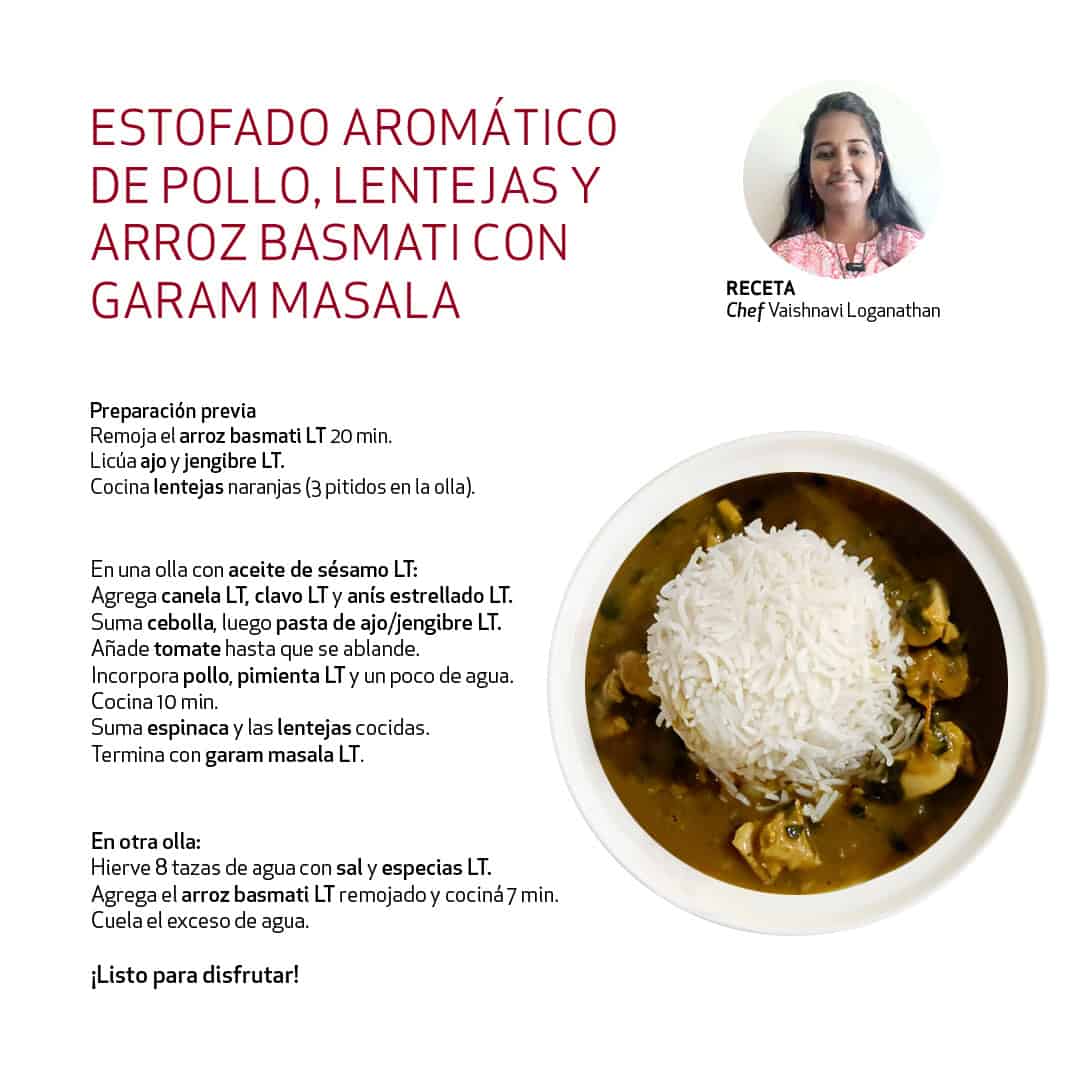 ESTOFADO AROMÁTICO DE POLLO, LENTEJAS Y ARROZ BASMATI CON GARAM MASALA

RECETA
Chef Vaishnavi Loganathan

Preparación previa
Remoja el arroz basmati LT 20 min.
Licúa ajo y jengibre LT.
Cocina lentejas naranjas (3 pitidos en la olla).

En una olla con aceite de sésamo LT:
Agrega canela LT, clavo LT y anís estrellado LT.
Suma cebolla, luego pasta de ajo/jengibre LT.
Añade tomate hasta que se ablande.
Incorpora pollo, pimienta LT y un poco de agua.
Cocina 10 min.
Suma espinaca y las lentejas cocidas.
Termina con garam masala LT.

En otra olla:
Hierve 8 tazas de agua con sal y especias LT.
Agrega el arroz basmati LT remojado y cociná 7 min.
Cuela el exceso de agua.

¡Listo para disfrutar!